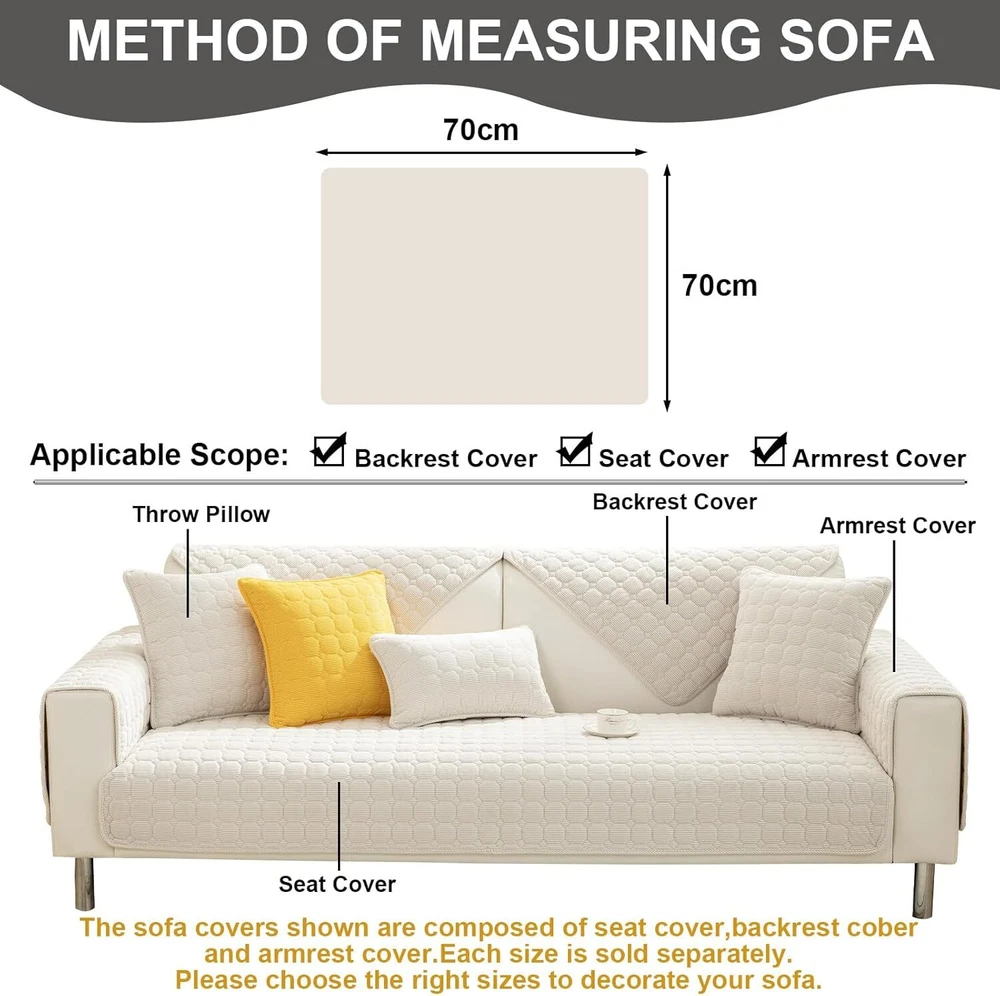 METHOD OF MEASURING SOFA

70cm

70cm

Applicable Scope: Backrest Cover Seat Cover Armrest Cover

Throw Pillow

Backrest Cover

Armrest Cover

Seat Cover

The sofa covers shown are composed of seat cover,backrest cober and armrest cover.Each size is sold separately.
Please choose the right sizes to decorate your sofa.